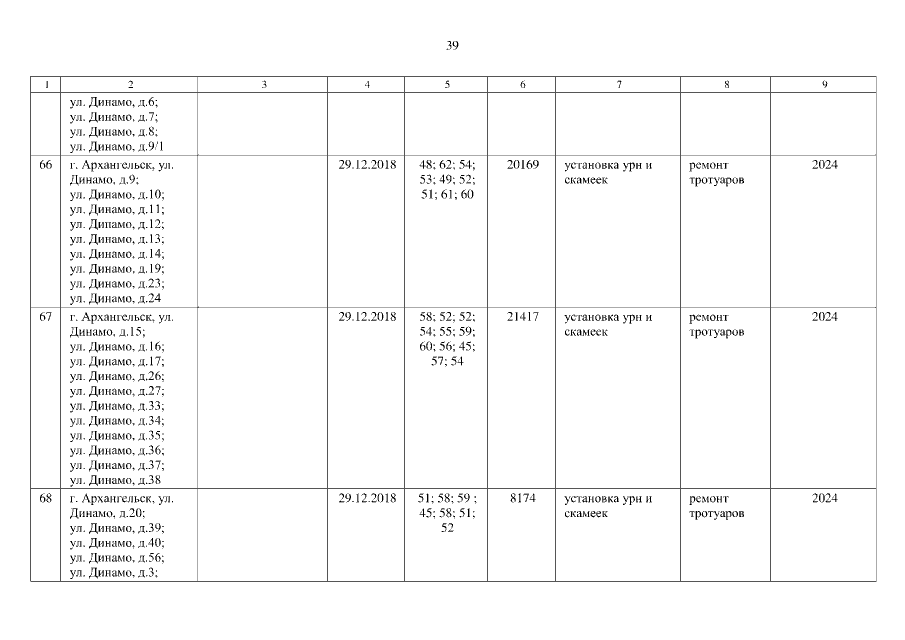 39

| 1 | 2 | 3 | 4 | 5 | 6 | 7 | 8 | 9 |
|---|---|---|---|---|---|---|---|---|
| | ул. Динамо, д.6; ул. Динамо, д.7; ул. Динамо, д.8; ул. Динамо, д.9/1 | | | | | | | |
| 66 | г. Архангельск, ул. Динамо, д.9; ул. Динамо, д.10; ул. Динамо, д.11; ул. Динамо, д.12; ул. Динамо, д.13; ул. Динамо, д.14; ул. Динамо, д.19; ул. Динамо, д.23; ул. Динамо, д.24 | | 29.12.2018 | 48; 62; 54; 53; 49; 52; 51; 61; 60 | 20169 | установка урн и скамеек | ремонт тротуаров | 2024 |
| 67 | г. Архангельск, ул. Динамо, д.15; ул. Динамо, д.16; ул. Динамо, д.17; ул. Динамо, д.26; ул. Динамо, д.27; ул. Динамо, д.33; ул. Динамо, д.34; ул. Динамо, д.35; ул. Динамо, д.36; ул. Динамо, д.37; ул. Динамо, д.38 | | 29.12.2018 | 58; 52; 52; 54; 55; 59; 60; 56; 45; 57; 54 | 21417 | установка урн и скамеек | ремонт тротуаров | 2024 |
| 68 | г. Архангельск, ул. Динамо, д.20; ул. Динамо, д.39; ул. Динамо, д.40; ул. Динамо, д.56; ул. Динамо, д.3; | | 29.12.2018 | 51; 58; 59 ; 45; 58; 51; 52 | 8174 | установка урн и скамеек | ремонт тротуаров | 2024 |